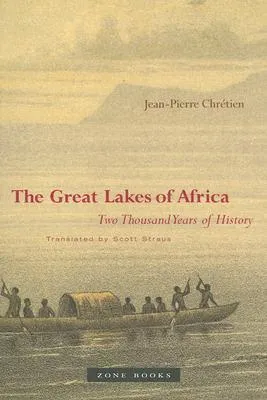 Jean-Pierre Chrétien

The Great Lakes of Africa

Two Thousand Years of History

Translated by Scott Straus

ZONE BOOKS